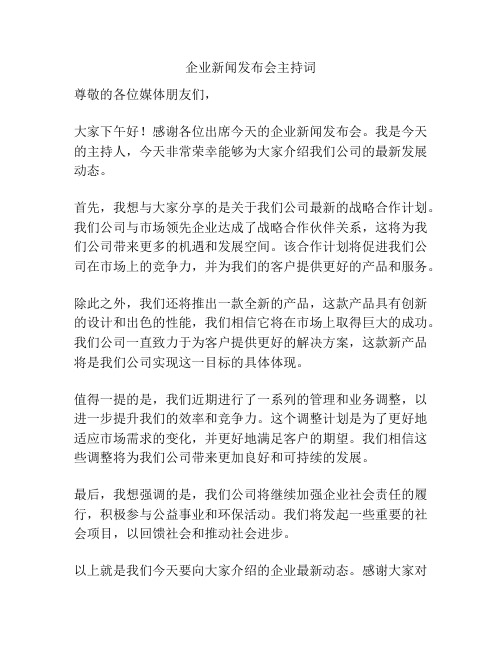 企业新闻发布会主持词

尊敬的各位媒体朋友们，

大家下午好！感谢各位出席今天的企业新闻发布会。我是今天的主持人，今天非常荣幸能够为大家介绍我们公司的最新发展动态。

首先，我想与大家分享的是关于我们公司最新的战略合作计划。我们公司与市场领先企业达成了战略合作伙伴关系，这将为我们公司带来更多的机遇和发展空间。该合作计划将促进我们公司在市场上的竞争力，并为我们的客户提供更好的产品和服务。

除此之外，我们还将推出一款全新的产品，这款产品具有创新的设计和出色的性能，我们相信它将在市场上取得巨大的成功。我们公司一直致力于为客户提供更好的解决方案，这款新产品将是我们公司实现这一目标的具体体现。

值得一提的是，我们近期进行了一系列的管理和业务调整，以进一步提升我们的效率和竞争力。这个调整计划是为了更好地适应市场需求的变化，并更好地满足客户的期望。我们相信这些调整将为我们公司带来更加良好和可持续的发展。

最后，我想强调的是，我们公司将继续加强企业社会责任的履行，积极参与公益事业和环保活动。我们将发起一些重要的社会项目，以回馈社会和推动社会进步。

以上就是我们今天要向大家介绍的企业最新动态。感谢大家对